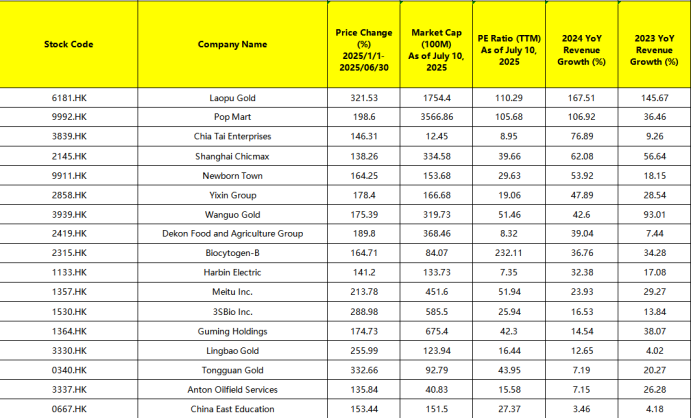 | Stock Code | Company Name | Price Change (%) 2025/1/1-2025/06/30 | Market Cap (100M) As of July 10, 2025 | PE Ratio (TTM) As of July 10, 2025 | 2024 YoY Revenue Growth (%) | 2023 YoY Revenue Growth (%) |
|---|---|---|---|---|---|---|
| 6181.HK | Laopu Gold | 321.53 | 1754.4 | 110.29 | 167.51 | 145.67 |
| 9992.HK | Pop Mart | 198.6 | 3566.86 | 105.68 | 106.92 | 36.46 |
| 3839.HK | Chia Tai Enterprises | 146.31 | 12.45 | 8.95 | 76.89 | 9.26 |
| 2145.HK | Shanghai Chicmax | 138.26 | 334.58 | 39.66 | 62.08 | 56.64 |
| 9911.HK | Newborn Town | 164.25 | 153.68 | 29.63 | 53.92 | 18.15 |
| 2858.HK | Yixin Group | 178.4 | 166.68 | 19.06 | 47.89 | 28.54 |
| 3939.HK | Wanguo Gold | 175.39 | 319.73 | 51.46 | 42.6 | 93.01 |
| 2419.HK | Dekon Food and Agriculture Group | 189.8 | 368.46 | 8.32 | 39.04 | 7.44 |
| 2315.HK | Biocytogen-B | 164.71 | 84.07 | 232.11 | 36.76 | 34.28 |
| 1133.HK | Harbin Electric | 141.2 | 133.73 | 7.35 | 32.38 | 17.08 |
| 1357.HK | Meitu Inc. | 213.78 | 451.6 | 51.94 | 23.93 | 29.27 |
| 1530.HK | 3SBio Inc. | 288.98 | 585.5 | 25.94 | 16.53 | 13.84 |
| 1364.HK | Guming Holdings | 174.73 | 675.4 | 42.3 | 14.54 | 38.07 |
| 3330.HK | Lingbao Gold | 255.99 | 123.94 | 16.44 | 12.65 | 4.02 |
| 0340.HK | Tongguan Gold | 332.66 | 92.79 | 43.95 | 7.19 | 20.27 |
| 3337.HK | Anton Oilfield Services | 135.84 | 40.83 | 15.58 | 7.15 | 26.28 |
| 0667.HK | China East Education | 153.44 | 151.5 | 27.37 | 3.46 | 4.18 |